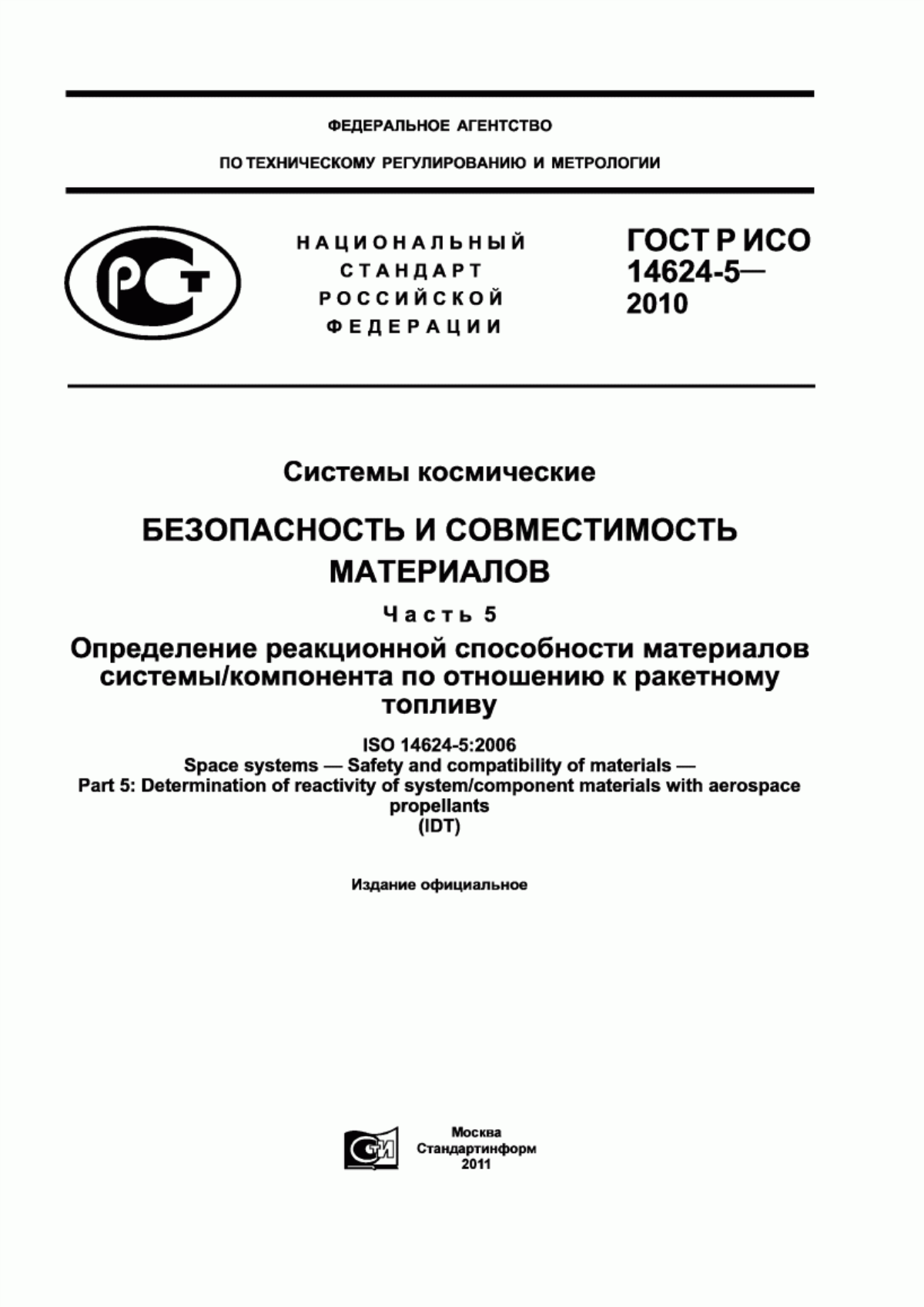 ФЕДЕРАЛЬНОЕ АГЕНТСТВО

ПО ТЕХНИЧЕСКОМУ РЕГУЛИРОВАНИЮ И МЕТРОЛОГИИ

РСТ

НАЦИОНАЛЬНЫЙ СТАНДАРТ РОССИЙСКОЙ ФЕДЕРАЦИИ

ГОСТ Р ИСО 14624-5— 2010

Системы космические

БЕЗОПАСНОСТЬ И СОВМЕСТИМОСТЬ МАТЕРИАЛОВ

Часть 5

Определение реакционной способности материалов системы/компонента по отношению к ракетному топливу

ISO 14624-5:2006
Space systems — Safety and compatibility of materials —
Part 5: Determination of reactivity of system/component materials with aerospace propellants
(IDT)

Издание официальное

СТИ

Москва
Стандартинформ
2011